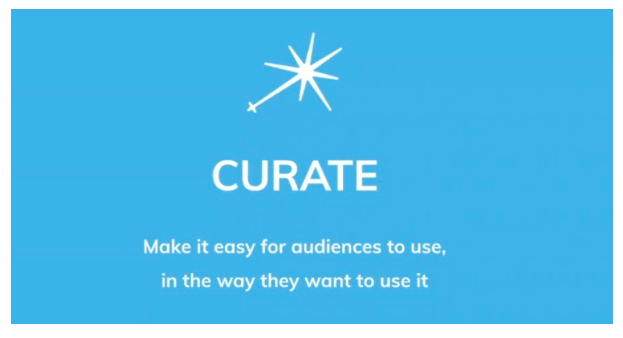 CURATE

Make it easy for audiences to use, in the way they want to use it